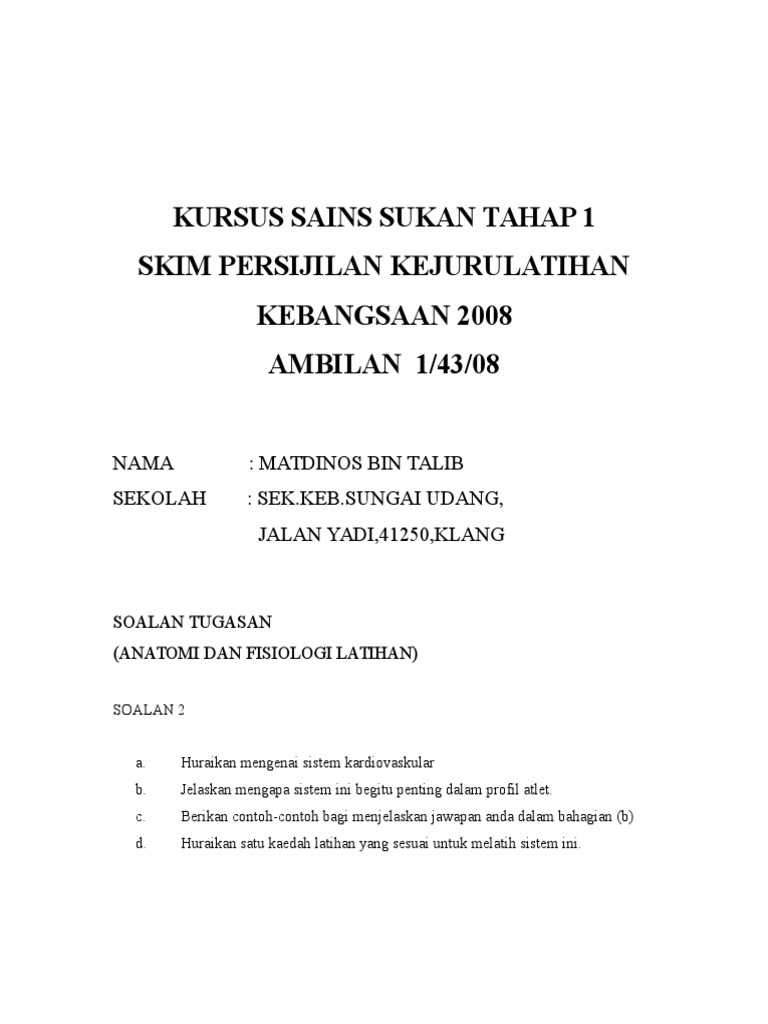 KURSUS SAINS SUKAN TAHAP 1
SKIM PERSIJILAN KEJURULATIHAN
KEBANGSAAN 2008
AMBILAN 1/43/08

NAMA : MATDINOS BIN TALIB
SEKOLAH : SEK.KEB.SUNGAI UDANG,
JALAN YADI,41250,KLANG

SOALAN TUGASAN
(ANATOMI DAN FISIOLOGI LATIHAN)

SOALAN 2

a. Huraikan mengenai sistem kardiovaskular
b. Jelaskan mengapa sistem ini begitu penting dalam profil atlet.
c. Berikan contoh-contoh bagi menjelaskan jawapan anda dalam bahagian (b)
d. Huraikan satu kaedah latihan yang sesuai untuk melatih sistem ini.